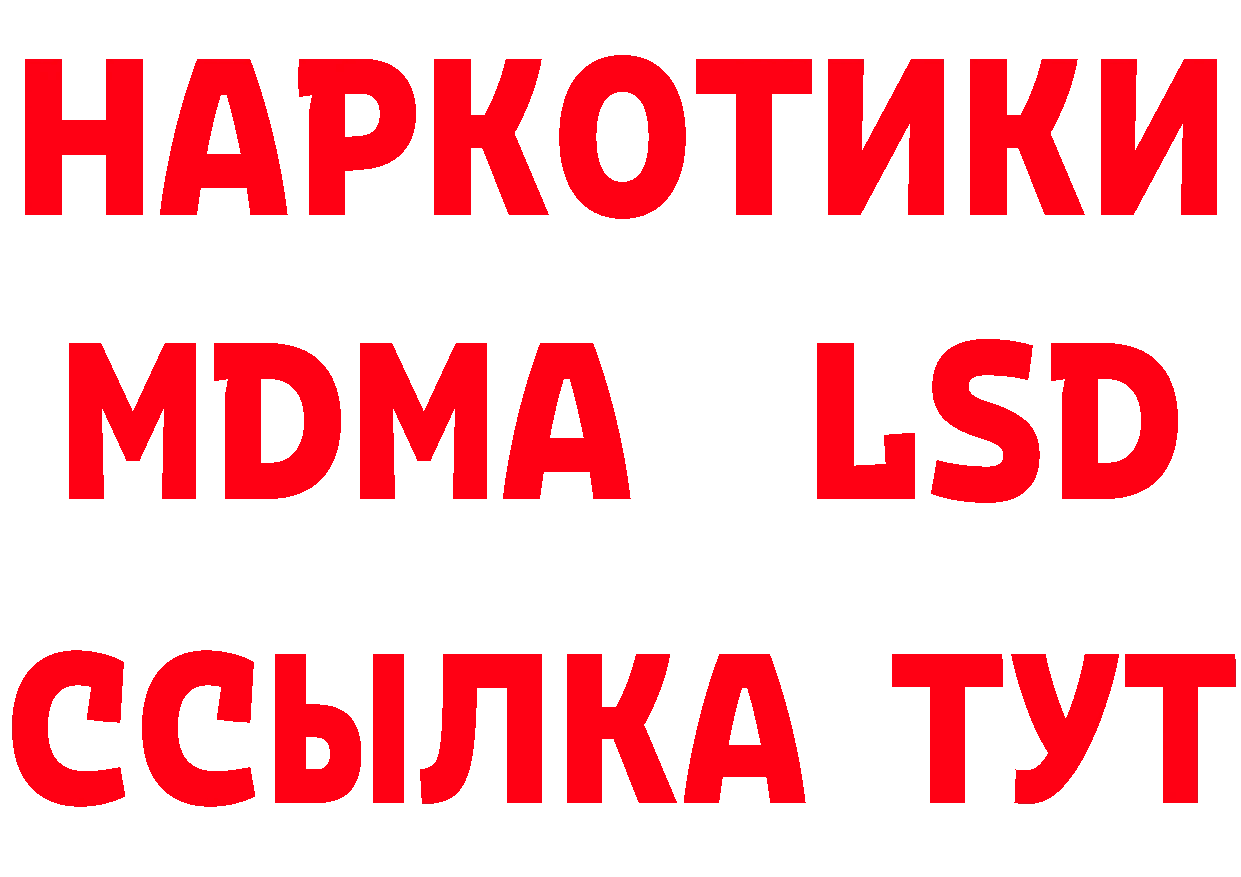 НАРКОТИКИ
MDMA LSD
ССЫЛКА ТУТ